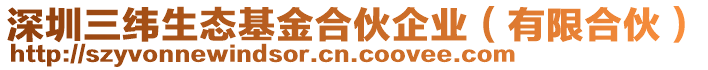 深圳三纬生态基金合伙企业（有限合伙）
http://szyvonnewindsor.cn.coovee.com